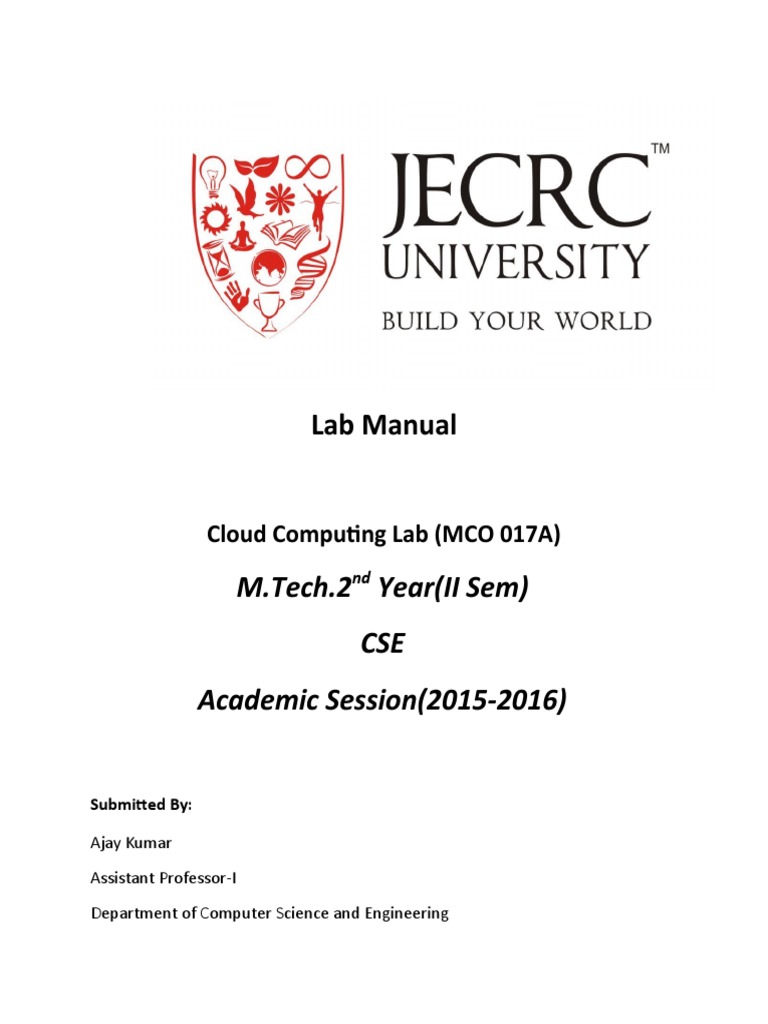 JECRC™
UNIVERSITY
BUILD YOUR WORLD

Lab Manual

Cloud Computing Lab (MCO 017A)

M.Tech.2$^{nd}$ Year(II Sem)

CSE

Academic Session(2015-2016)

Submitted By:

Ajay Kumar

Assistant Professor-I

Department of Computer Science and Engineering